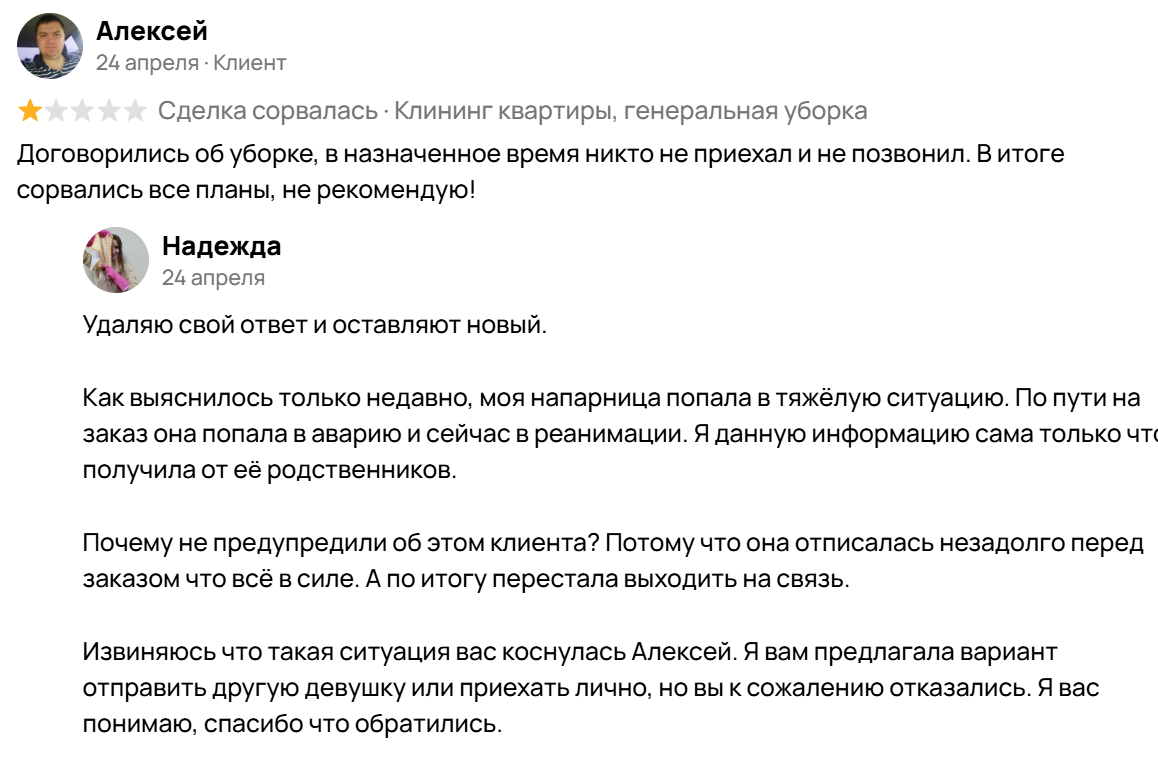 Алексей
24 апреля · Клиент

Сделка сорвалась · Клининг квартиры, генеральная уборка

Договорились об уборке, в назначенное время никто не приехал и не позвонил. В итоге сорвались все планы, не рекомендую!

Надежда
24 апреля

Удаляю свой ответ и оставляют новый.

Как выяснилось только недавно, моя напарница попала в тяжёлую ситуацию. По пути на заказ она попала в аварию и сейчас в реанимации. Я данную информацию сама только что получила от её родственников.

Почему не предупредили об этом клиента? Потому что она отписалась незадолго перед заказом что всё в силе. А по итогу перестала выходить на связь.

Извиняюсь что такая ситуация вас коснулась Алексей. Я вам предлагала вариант отправить другую девушку или приехать лично, но вы к сожалению отказались. Я вас понимаю, спасибо что обратились.